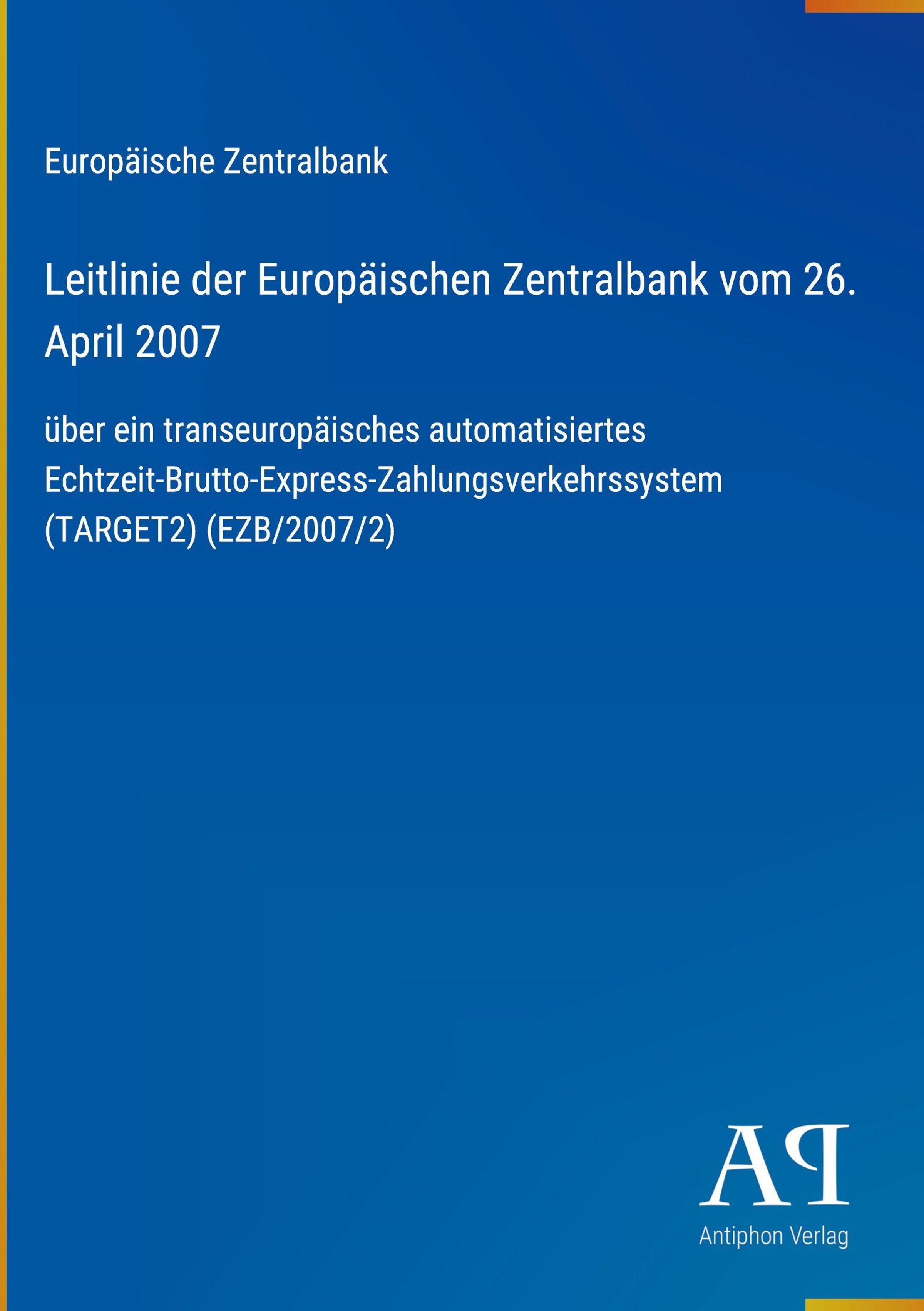 Europäische Zentralbank

Leitlinie der Europäischen Zentralbank vom 26. April 2007

über ein transeuropäisches automatisiertes Echtzeit-Brutto-Express-Zahlungsverkehrssystem (TARGET2) (EZB/2007/2)

AP

Antiphon Verlag